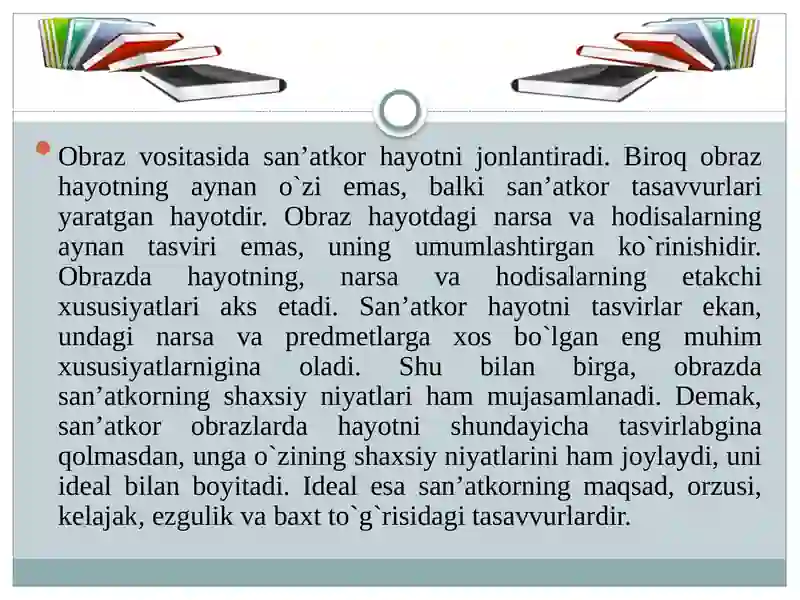 Obraz vositasida san’atkor hayotni jonlantiradi. Biroq obraz hayotning aynan o`zi emas, balki san’atkor tasavvurlari yaratgan hayotdir. Obraz hayotdagi narsa va hodisalarning aynan tasviri emas, uning umumlashtirgan ko`rinishidir. Obrazda hayotning, narsa va hodisalarning etakchi xususiyatlari aks etadi. San’atkor hayotni tasvirlar ekan, undagi narsa va predmetlarga xos bo`lgan eng muhim xususiyatlarnigina oladi. Shu bilan birga, obrazda san’atkorning shaxsiy niyatlari ham mujasamlanadi. Demak, san’atkor obrazlarda hayotni shundayicha tasvirlabgina qolmasdan, unga o`zining shaxsiy niyatlarini ham joylaydi, uni ideal bilan boyitadi. Ideal esa san’atkorning maqsad, orzusi, kelajak, ezgulik va baxt to`g`risidagi tasavvurlardir.